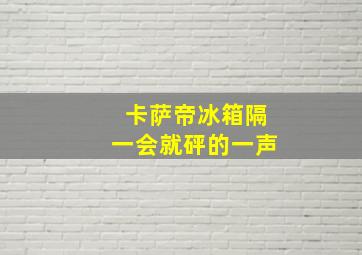 卡萨帝冰箱隔
一会就砰的一声